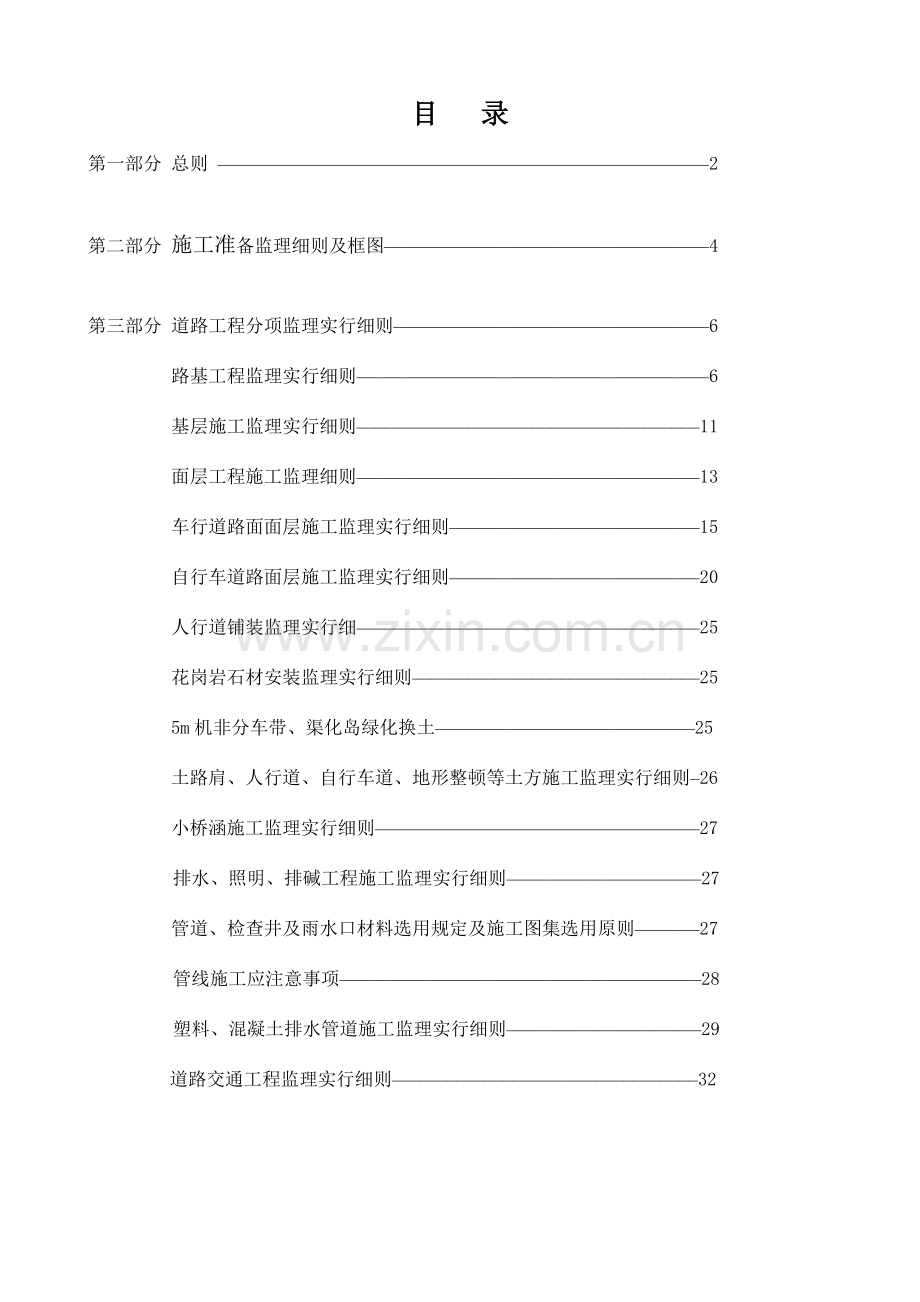 目 录

第一部分 总则 2

第二部分 施工准备监理细则及框图 4

第三部分 道路工程分项监理实行细则 6

路基工程监理实行细则 6

基层施工监理实行细则 11

面层工程施工监理细则 13

车行道路面面层施工监理实行细则 15

自行车道路面层施工监理实行细则 20

人行道铺装监理实行细 25

花岗岩石材安装监理实行细则 25

5m机非分车带、渠化岛绿化换土 25

土路肩、人行道、自行车道、地形整顿等土方施工监理实行细则 26

小桥涵施工监理实行细则 27

排水、照明、排碱工程施工监理实行细则 27

管道、检查井及雨水口材料选用规定及施工图集选用原则 27

管线施工应注意事项 28

塑料、混凝土排水管道施工监理实行细则 29

道路交通工程监理实行细则 32

www.zixin.com.cn